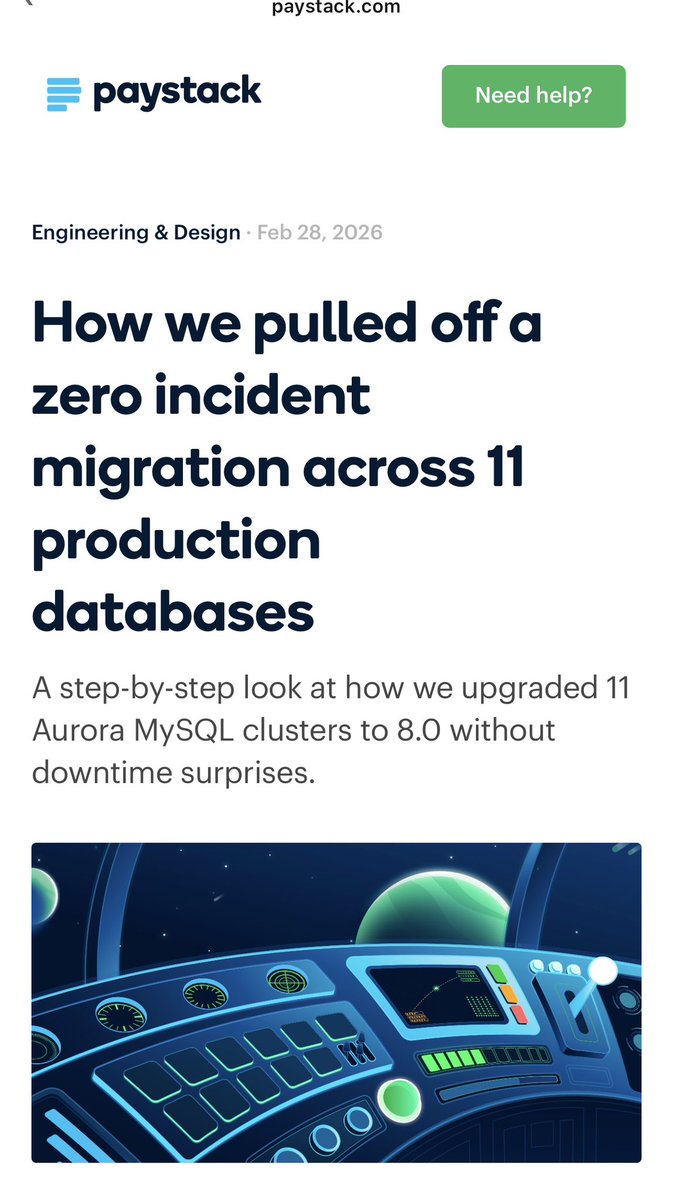 paystack.com

paystack

Need help?

Engineering & Design · Feb 28, 2026

How we pulled off a zero incident migration across 11 production databases

A step-by-step look at how we upgraded 11 Aurora MySQL clusters to 8.0 without downtime surprises.